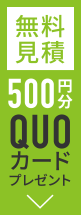 無料見積

500円分

QUO
カード
プレゼント